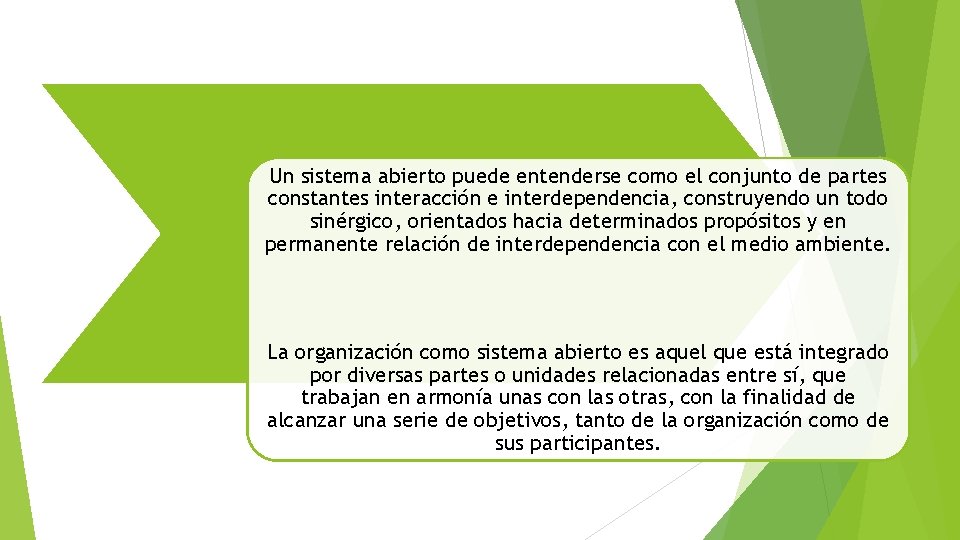 Un sistema abierto puede entenderse como el conjunto de partes constantes interacción e interdependencia, construyendo un todo sinérgico, orientados hacia determinados propósitos y en permanente relación de interdependencia con el medio ambiente.

La organización como sistema abierto es aquel que está integrado por diversas partes o unidades relacionadas entre sí, que trabajan en armonía unas con las otras, con la finalidad de alcanzar una serie de objetivos, tanto de la organización como de sus participantes.